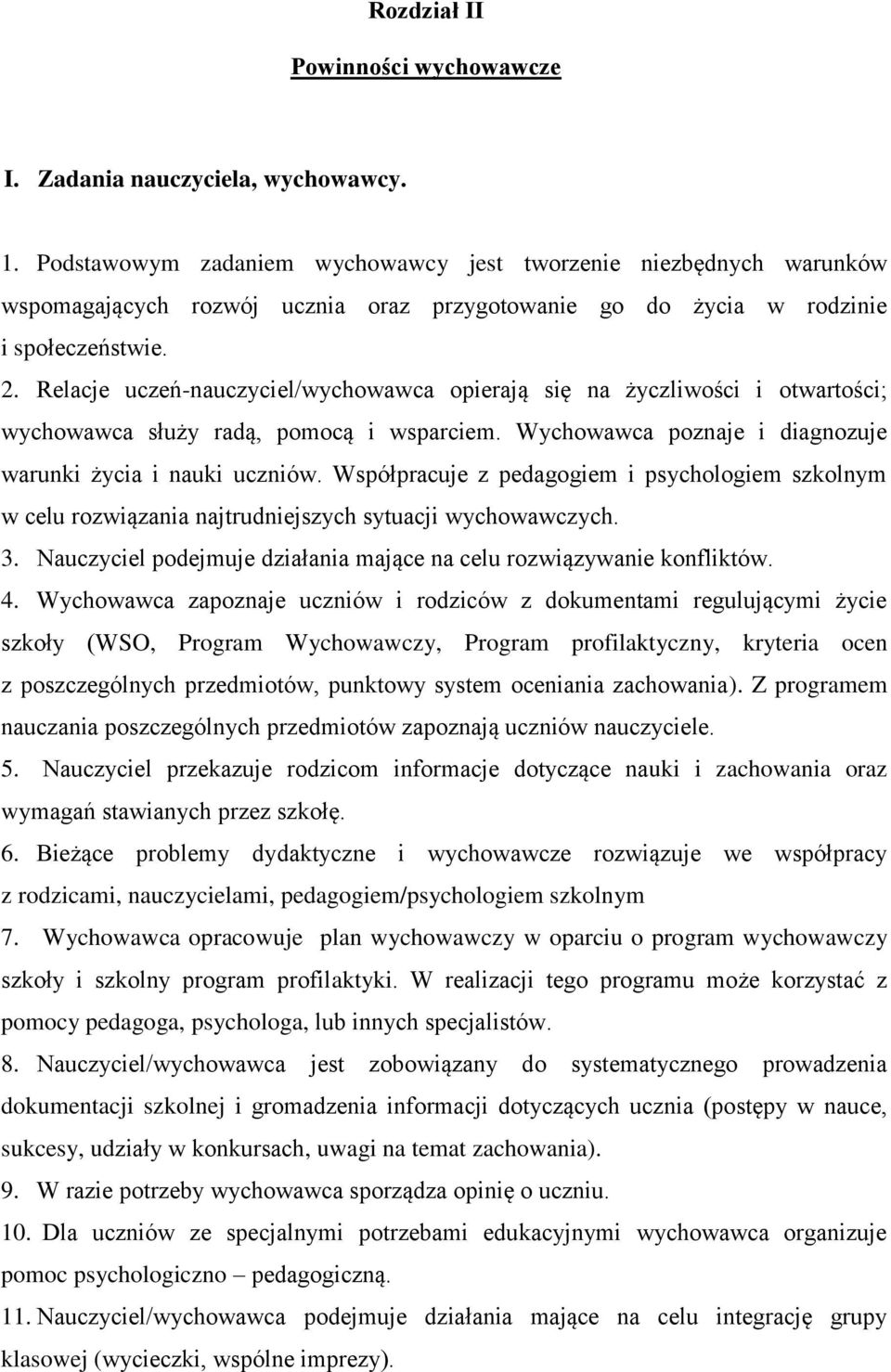 Rozdział II

Powinności wychowawcze

I. Zadania nauczyciela, wychowawcy.

1. Podstawowym zadaniem wychowawcy jest tworzenie niezbędnych warunków wspomagających rozwój ucznia oraz przygotowanie go do życia w rodzinie i społeczeństwie.
2. Relacje uczeń-nauczyciel/wychowawca opierają się na życzliwości i otwartości; wychowawca służy radą, pomocą i wsparciem. Wychowawca poznaje i diagnozuje warunki życia i nauki uczniów. Współpracuje z pedagogiem i psychologiem szkolnym w celu rozwiązania najtrudniejszych sytuacji wychowawczych.
3. Nauczyciel podejmuje działania mające na celu rozwiązywanie konfliktów.
4. Wychowawca zapoznaje uczniów i rodziców z dokumentami regulującymi życie szkoły (WSO, Program Wychowawczy, Program profilaktyczny, kryteria ocen z poszczególnych przedmiotów, punktowy system oceniania zachowania). Z programem nauczania poszczególnych przedmiotów zapoznają uczniów nauczyciele.
5. Nauczyciel przekazuje rodzicom informacje dotyczące nauki i zachowania oraz wymagań stawianych przez szkołę.
6. Bieżące problemy dydaktyczne i wychowawcze rozwiązuje we współpracy z rodzicami, nauczycielami, pedagogiem/psychologiem szkolnym
7. Wychowawca opracowuje plan wychowawczy w oparciu o program wychowawczy szkoły i szkolny program profilaktyki. W realizacji tego programu może korzystać z pomocy pedagoga, psychologa, lub innych specjalistów.
8. Nauczyciel/wychowawca jest zobowiązany do systematycznego prowadzenia dokumentacji szkolnej i gromadzenia informacji dotyczących ucznia (postępy w nauce, sukcesy, udziały w konkursach, uwagi na temat zachowania).
9. W razie potrzeby wychowawca sporządza opinię o uczniu.
10. Dla uczniów ze specjalnymi potrzebami edukacyjnymi wychowawca organizuje pomoc psychologiczno – pedagogiczną.
11. Nauczyciel/wychowawca podejmuje działania mające na celu integrację grupy klasowej (wycieczki, wspólne imprezy).